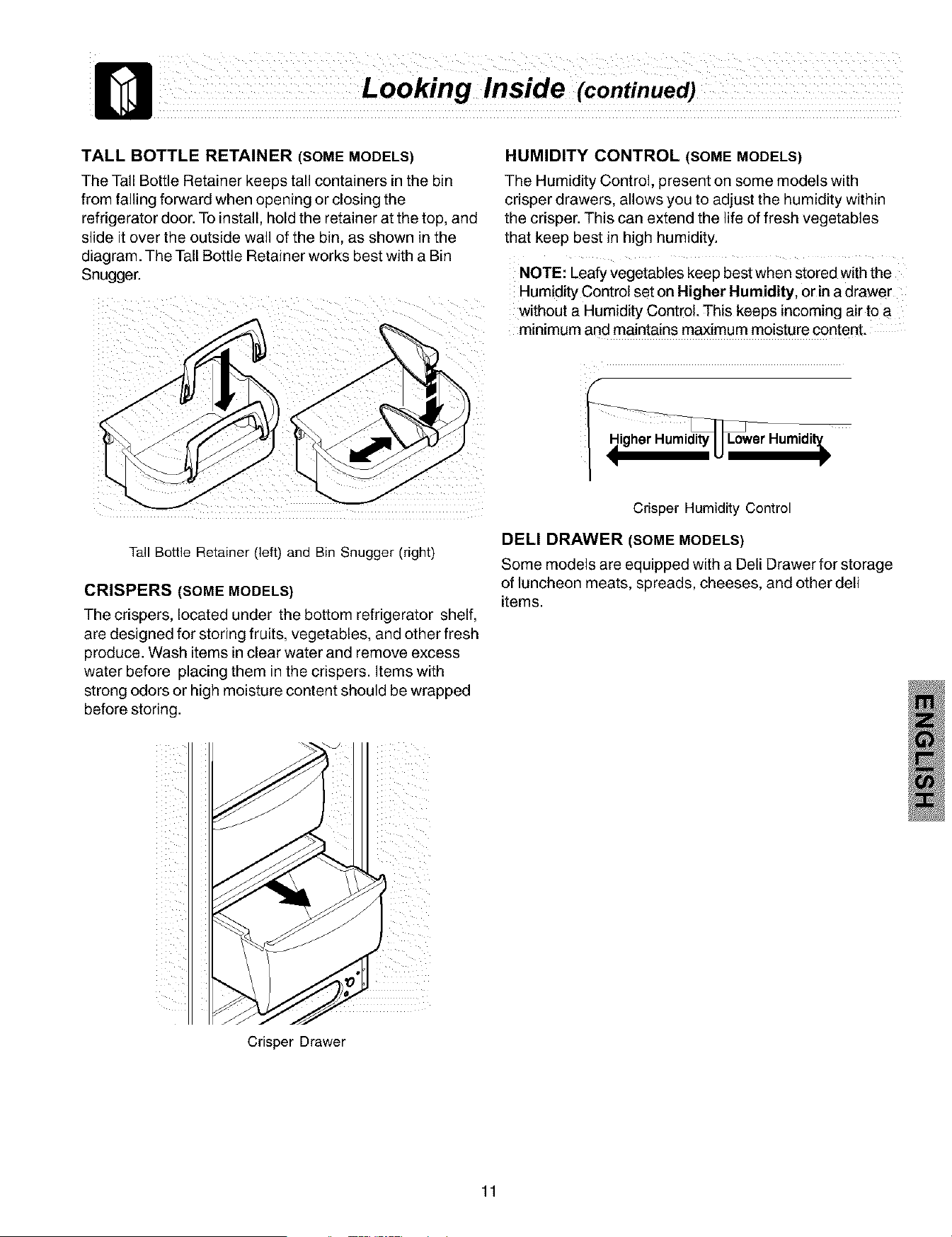 Looking Inside (continued)

TALL BOTTLE RETAINER (SOME MODELS)

The Tall Bottle Retainer keeps tall containers in the bin from falling forward when opening or closing the refrigerator door. To install, hold the retainer at the top, and slide it over the outside wall of the bin, as shown in the diagram. The Tall Bottle Retainer works best with a Bin Snugger.

Tall Bottle Retainer (left) and Bin Snugger (right)

CRISPERS (SOME MODELS)

The crispers, located under the bottom refrigerator shelf, are designed for storing fruits, vegetables, and other fresh produce. Wash items in clear water and remove excess water before placing them in the crispers. Items with strong odors or high moisture content should be wrapped before storing.

Crisper Drawer

HUMIDITY CONTROL (SOME MODELS)

The Humidity Control, present on some models with crisper drawers, allows you to adjust the humidity within the crisper. This can extend the life of fresh vegetables that keep best in high humidity.

NOTE: Leafy vegetables keep best when stored with the Humidity Control set on Higher Humidity, or in a drawer without a Humidity Control. This keeps incoming air to a minimum and maintains maximum moisture content.

Higher Humidity Lower Humidity

Crisper Humidity Control

DELI DRAWER (SOME MODELS)

Some models are equipped with a Deli Drawer for storage of luncheon meats, spreads, cheeses, and other deli items.

ENGLISH

11